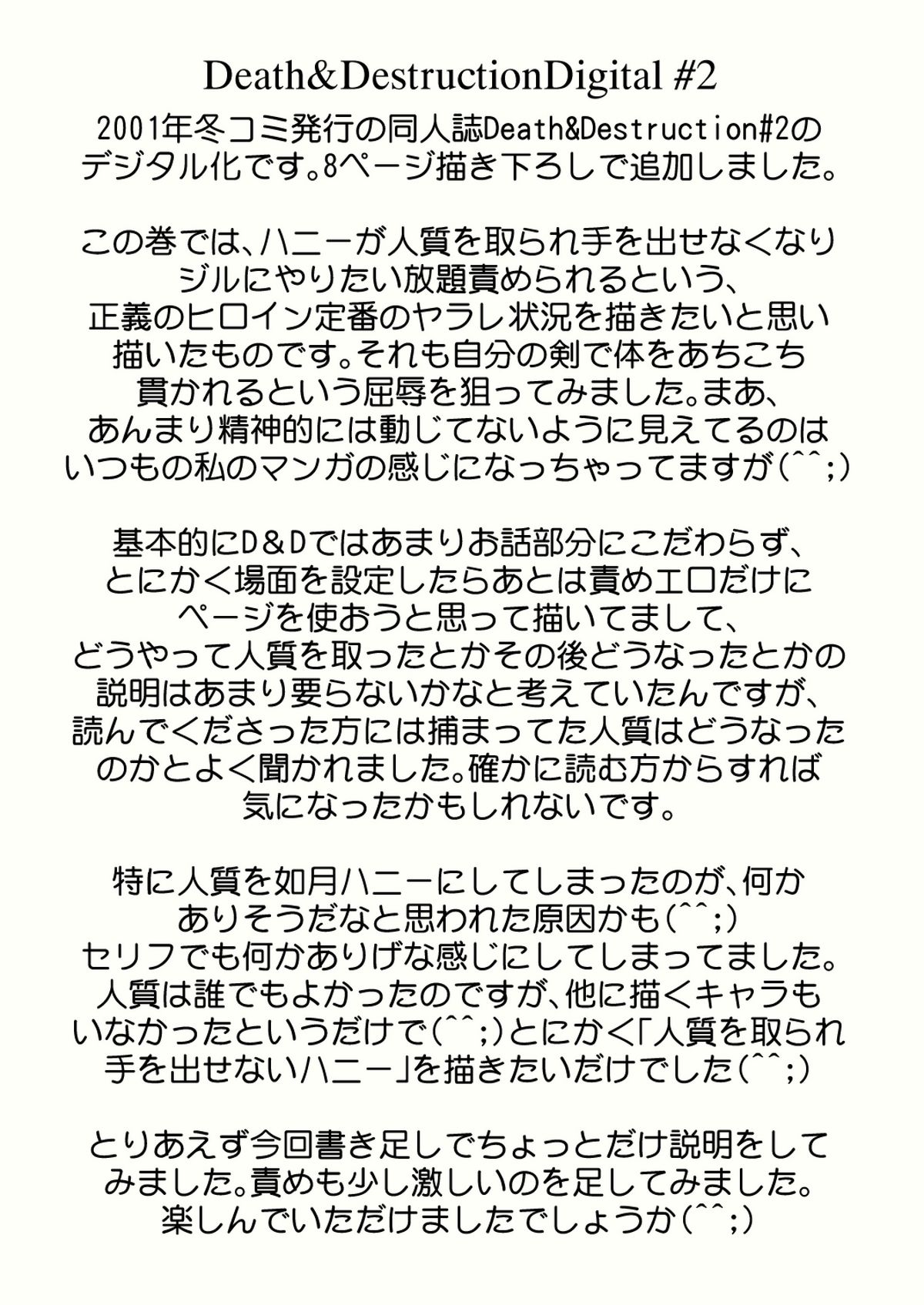 Death&DestructionDigital #2

2001年冬コミ発行の同人誌Death&Destruction#2のデジタル化です。8ページ描き下ろしで追加しました。

この巻では、ハニーが人質を取られ手を出せなくなりジルにやりたい放題責められるという、正義のヒロイン定番のヤラレ状況を描きたいと思い描いたものです。それも自分の剣で体をあちこち貫かれるという屈辱を狙ってみました。まあ、あんまり精神的には動じてないように見えてるのはいつもの私のマンガの感じになっちゃってますが(^^;)

基本的にD＆Dではあまりお話部分にこだわらず、とにかく場面を設定したらあとは責めエロだけにページを使おうと思って描いてまして、どうやって人質を取ったとかその後どうなったとかの説明はあまり要らないかなと考えていたんですが、読んでくださった方には捕まってた人質はどうなったのかとよく聞かれました。確かに読む方からすれば気になったかもしれないです。

特に人質を如月ハニーにしてしまったのが、何かありそうだなと思われた原因かも(^^;)
セリフでも何かありげな感じにしてしまってました。人質は誰でもよかったのですが、他に描くキャラもいなかったというだけで(^^;)とにかく「人質を取られ手を出せないハニー」を描きたいだけでした(^^;)

とりあえず今回書き足しでちょっとだけ説明をしてみました。責めも少し激しいのを足してみました。楽しんでいただけましたでしょうか(^^;)